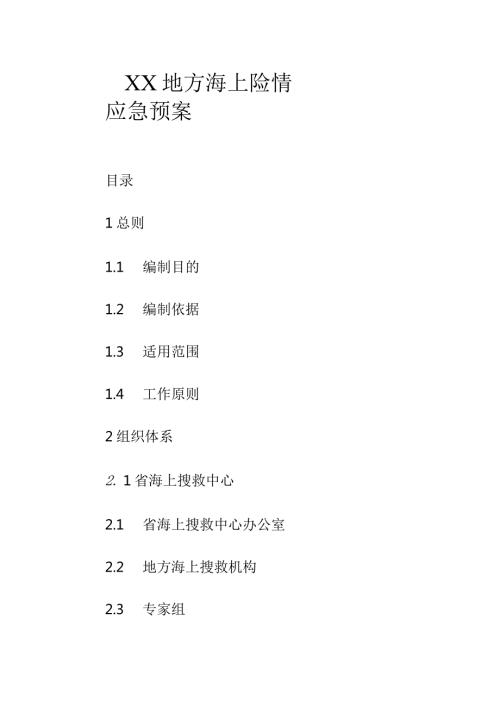 XX 地方海上险情应急预案

目录

1 总则

1.1 编制目的

1.2 编制依据

1.3 适用范围

1.4 工作原则

2 组织体系

2. 1 省海上搜救中心

2.1 省海上搜救中心办公室

2.2 地方海上搜救机构

2.3 专家组